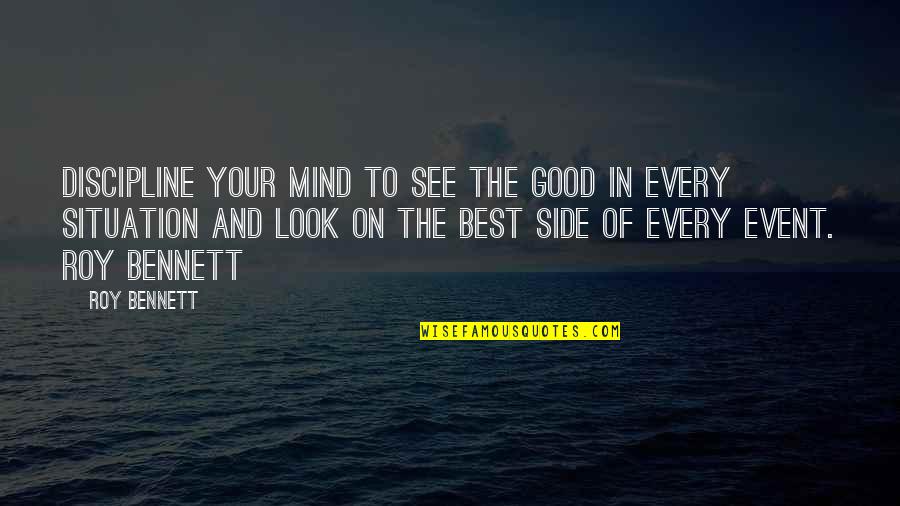 DISCIPLINE YOUR MIND TO SEE THE GOOD IN EVERY SITUATION AND LOOK ON THE BEST SIDE OF EVERY EVENT. ROY BENNETT

ROY BENNETT

WISEFAMOUSQUOTES.COM